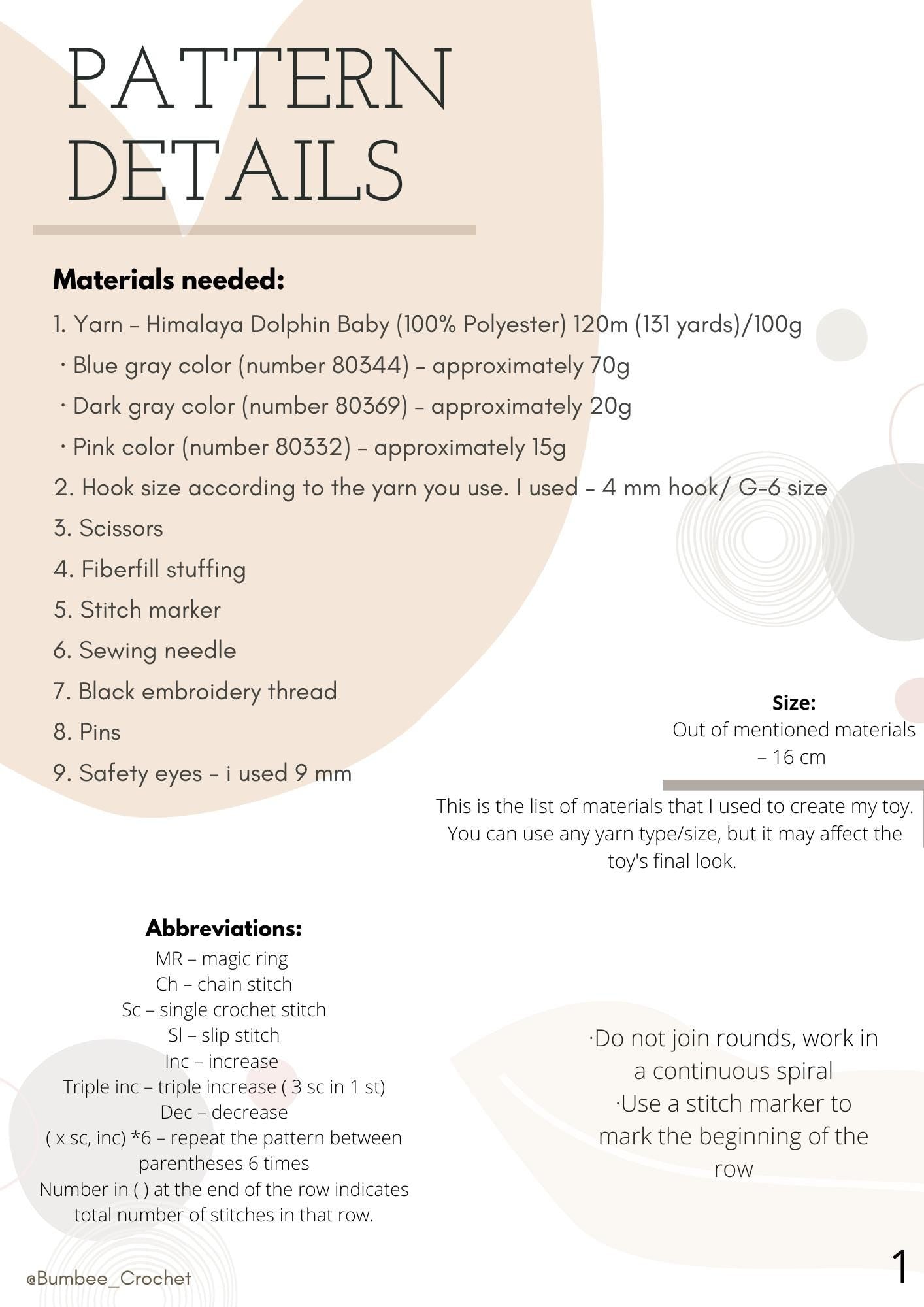 PATTERN DETAILS

Materials needed:

1. Yarn – Himalaya Dolphin Baby (100% Polyester) 120m (131 yards)/100g
· Blue gray color (number 80344) – approximately 70g
· Dark gray color (number 80369) – approximately 20g
· Pink color (number 80332) – approximately 15g
2. Hook size according to the yarn you use. I used – 4 mm hook/ G-6 size
3. Scissors
4. Fiberfill stuffing
5. Stitch marker
6. Sewing needle
7. Black embroidery thread
8. Pins
9. Safety eyes – i used 9 mm

Size:
Out of mentioned materials – 16 cm

This is the list of materials that I used to create my toy. You can use any yarn type/size, but it may affect the toy's final look.

Abbreviations:
MR – magic ring
Ch – chain stitch
Sc – single crochet stitch
Sl – slip stitch
Inc – increase
Triple inc – triple increase ( 3 sc in 1 st)
Dec – decrease
( x sc, inc) *6 – repeat the pattern between parentheses 6 times
Number in ( ) at the end of the row indicates total number of stitches in that row.

·Do not join rounds, work in a continuous spiral
·Use a stitch marker to mark the beginning of the row

@Bumbee_Crochet

1